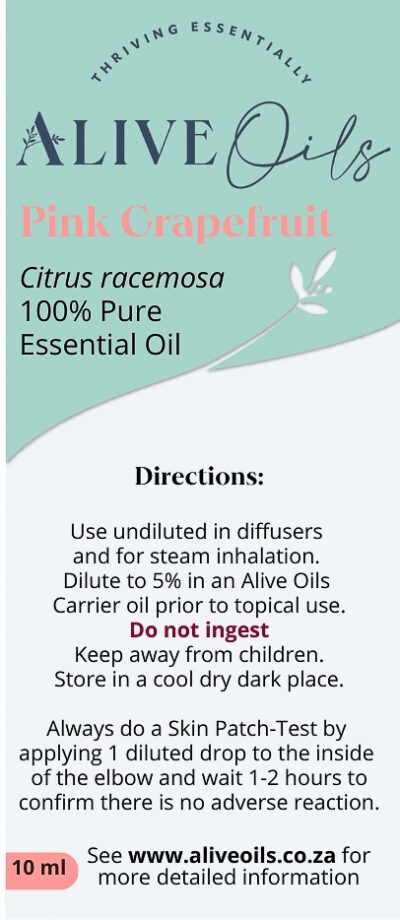 THRIVING ESSENTIALLY

ALIVE Oils

Pink Grapefruit

Citrus racemosa
100% Pure
Essential Oil

Directions:

Use undiluted in diffusers and for steam inhalation. Dilute to 5% in an Alive Oils Carrier oil prior to topical use.
Do not ingest
Keep away from children.
Store in a cool dry dark place.

Always do a Skin Patch-Test by applying 1 diluted drop to the inside of the elbow and wait 1-2 hours to confirm there is no adverse reaction.

10 ml

See www.aliveoils.co.za for more detailed information